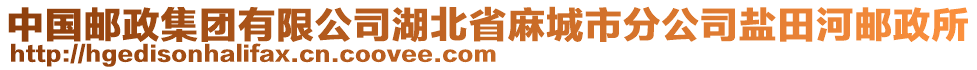 中国邮政集团有限公司湖北省麻城市分公司盐田河邮政所
http://hgedisonhalifax.cn.coovee.com